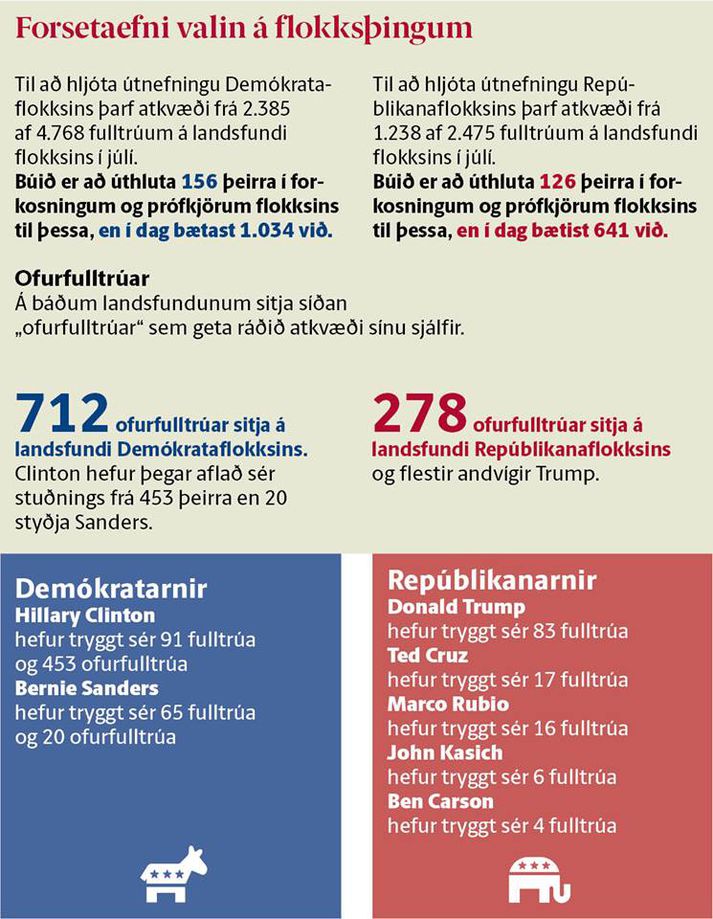 Forsetaefni valin á flokksþingum

Til að hljóta útnefningu Demókrataflokksins þarf atkvæði frá 2.385 af 4.768 fulltrúum á landsfundi flokksins í júlí.
Búið er að úthluta 156 þeirra í forkosningum og prófkjörum flokksins til þessa, en í dag bætast 1.034 við.

Til að hljóta útnefningu Repúblikanaflokksins þarf atkvæði frá 1.238 af 2.475 fulltrúum á landsfundi flokksins í júlí.
Búið er að úthluta 126 þeirra í forkosningum og prófkjörum flokksins til þessa, en í dag bætist 641 við.

Ofurfulltrúar
Á báðum landsfundunum sitja síðan „ofurfulltrúar“ sem geta ráðið atkvæði sínu sjálfir.

712 ofurfulltrúar sitja á landsfundi Demókrataflokksins. Clinton hefur þegar aflað sér stuðnings frá 453 þeirra en 20 styðja Sanders.

278 ofurfulltrúar sitja á landsfundi Repúblikanaflokksins og flestir andvígir Trump.

Demókratarnir
Hillary Clinton
hefur tryggt sér 91 fulltrúa og 453 ofurfulltrúa
Bernie Sanders
hefur tryggt sér 65 fulltrúa og 20 ofurfulltrúa

Repúblikanarnir
Donald Trump
hefur tryggt sér 83 fulltrúa
Ted Cruz
hefur tryggt sér 17 fulltrúa
Marco Rubio
hefur tryggt sér 16 fulltrúa
John Kasich
hefur tryggt sér 6 fulltrúa
Ben Carson
hefur tryggt sér 4 fulltrúa